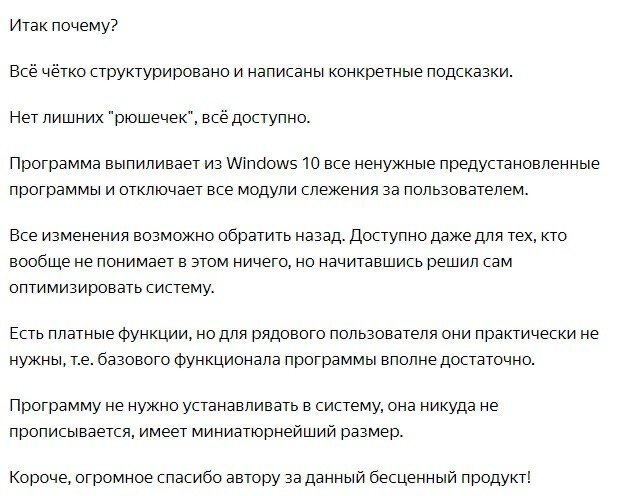 Итак почему?

Всё чётко структурировано и написаны конкретные подсказки.

Нет лишних "рюшечек", всё доступно.

Программа выпиливает из Windows 10 все ненужные предустановленные программы и отключает все модули слежения за пользователем.

Все изменения возможно обратить назад. Доступно даже для тех, кто вообще не понимает в этом ничего, но начитавшись решил сам оптимизировать систему.

Есть платные функции, но для рядового пользователя они практически не нужны, т.е. базового функционала программы вполне достаточно.

Программу не нужно устанавливать в систему, она никуда не прописывается, имеет миниатюрнейший размер.

Короче, огромное спасибо автору за данный бесценный продукт!